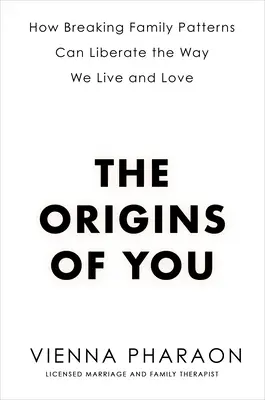 How Breaking Family Patterns Can Liberate the Way We Live and Love

THE ORIGINS OF YOU

VIENNA PHARAON

LICENSED MARRIAGE AND FAMILY THERAPIST